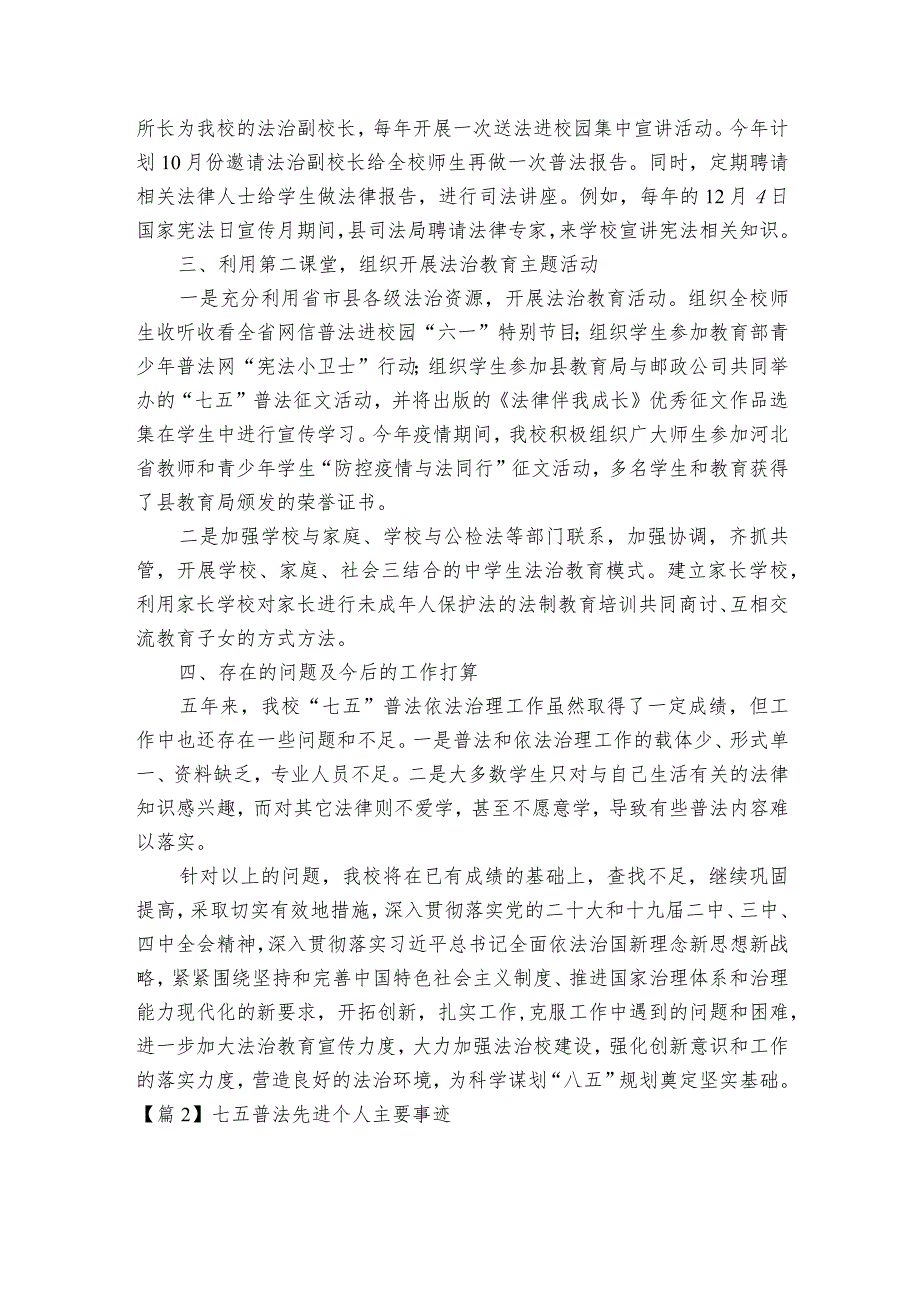 所长为我校的法治副校长，每年开展一次送法进校园集中宣讲活动。今年计划10月份邀请法治副校长给全校师生再做一次普法报告。同时，定期聘请相关法律人士给学生做法律报告，进行司法讲座。例如，每年的12月4日国家宪法日宣传月期间，县司法局聘请法律专家，来学校宣讲宪法相关知识。

三、利用第二课堂，组织开展法治教育主题活动

一是充分利用省市县各级法治资源，开展法治教育活动。组织全校师生收听收看全省网信普法进校园“六一”特别节目；组织学生参加教育部青少年普法网“宪法小卫士”行动；组织学生参加县教育局与邮政公司共同举办的“七五”普法征文活动，并将出版的《法律伴我成长》优秀征文作品选集在学生中进行宣传学习。今年疫情期间，我校积极组织广大师生参加河北省教师和青少年学生“防控疫情与法同行”征文活动，多名学生和教育获得了县教育局颁发的荣誉证书。

二是加强学校与家庭、学校与公检法等部门联系，加强协调，齐抓共管，开展学校、家庭、社会三结合的中学生法治教育模式。建立家长学校，利用家长学校对家长进行未成年人保护法的法制教育培训共同商讨、互相交流教育子女的方式方法。

四、存在的问题及今后的工作打算

五年来，我校“七五”普法依法治理工作虽然取得了一定成绩，但工作中也还存在一些问题和不足。一是普法和依法治理工作的载体少、形式单一、资料缺乏，专业人员不足。二是大多数学生只对与自己生活有关的法律知识感兴趣，而对其它法律则不爱学，甚至不愿意学，导致有些普法内容难以落实。

针对以上的问题，我校将在已有成绩的基础上，查找不足，继续巩固提高，采取切实有效地措施，深入贯彻落实党的二十大和十九届二中、三中、四中全会精神，深入贯彻落实习近平总书记全面依法治国新理念新思想新战略，紧紧围绕坚持和完善中国特色社会主义制度、推进国家治理体系和治理能力现代化的新要求，开拓创新，扎实工作，克服工作中遇到的问题和困难，进一步加大法治教育宣传力度，大力加强法治校建设，强化创新意识和工作的落实力度，营造良好的法治环境，为科学谋划“八五”规划奠定坚实基础。

【篇2】七五普法先进个人主要事迹